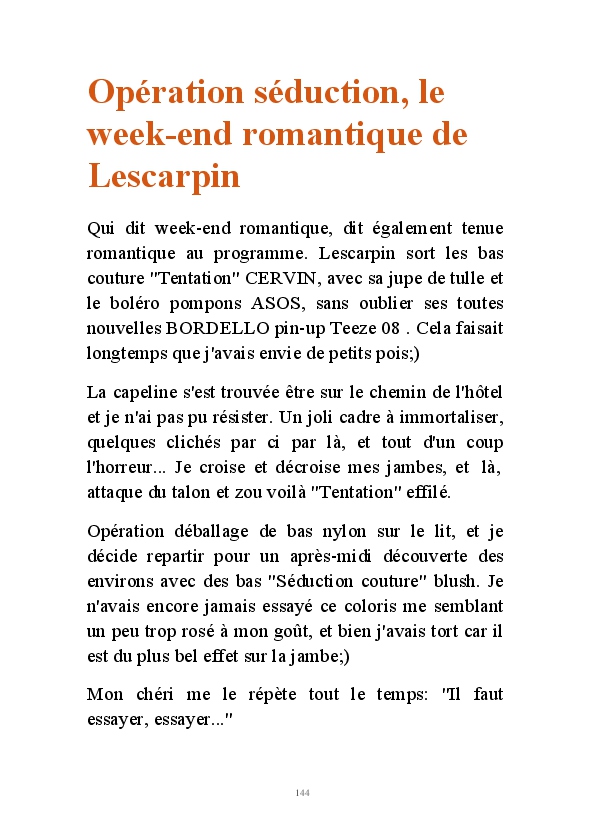 Opération séduction, le week-end romantique de Lescarpin

Qui dit week-end romantique, dit également tenue romantique au programme. Lescarpin sort les bas couture "Tentation" CERVIN, avec sa jupe de tulle et le boléro pompons ASOS, sans oublier ses toutes nouvelles BORDELLO pin-up Teeze 08 . Cela faisait longtemps que j'avais envie de petits pois;)

La capeline s'est trouvée être sur le chemin de l'hôtel et je n'ai pas pu résister. Un joli cadre à immortaliser, quelques clichés par ci par là, et tout d'un coup l'horreur... Je croise et décroise mes jambes, et là, attaque du talon et zou voilà "Tentation" effilé.

Opération déballage de bas nylon sur le lit, et je décide repartir pour un après-midi découverte des environs avec des bas "Séduction couture" blush. Je n'avais encore jamais essayé ce coloris me semblant un peu trop rosé à mon goût, et bien j'avais tort car il est du plus bel effet sur la jambe;)

Mon chéri me le répète tout le temps: "Il faut essayer, essayer..."

144